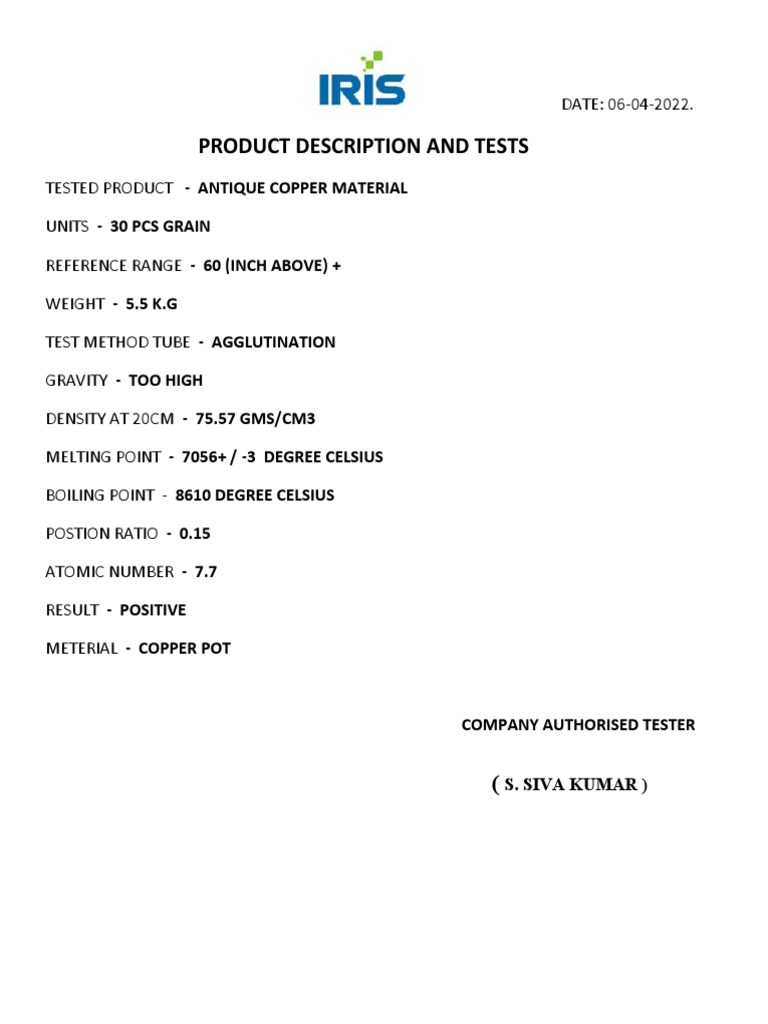 IRIS

DATE: 06-04-2022.

PRODUCT DESCRIPTION AND TESTS

TESTED PRODUCT - ANTIQUE COPPER MATERIAL

UNITS - 30 PCS GRAIN

REFERENCE RANGE - 60 (INCH ABOVE) +

WEIGHT - 5.5 K.G

TEST METHOD TUBE - AGGLUTINATION

GRAVITY - TOO HIGH

DENSITY AT 20CM - 75.57 GMS/CM3

MELTING POINT - 7056+ / -3 DEGREE CELSIUS

BOILING POINT - 8610 DEGREE CELSIUS

POSTION RATIO - 0.15

ATOMIC NUMBER - 7.7

RESULT - POSITIVE

METERIAL - COPPER POT

COMPANY AUTHORISED TESTER

( S. SIVA KUMAR )